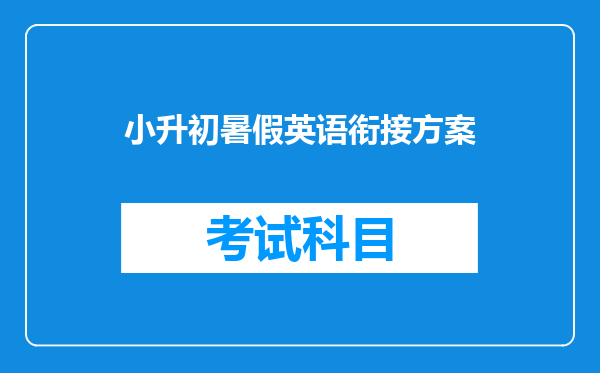 小升初暑假英语衔接方案

考试科目